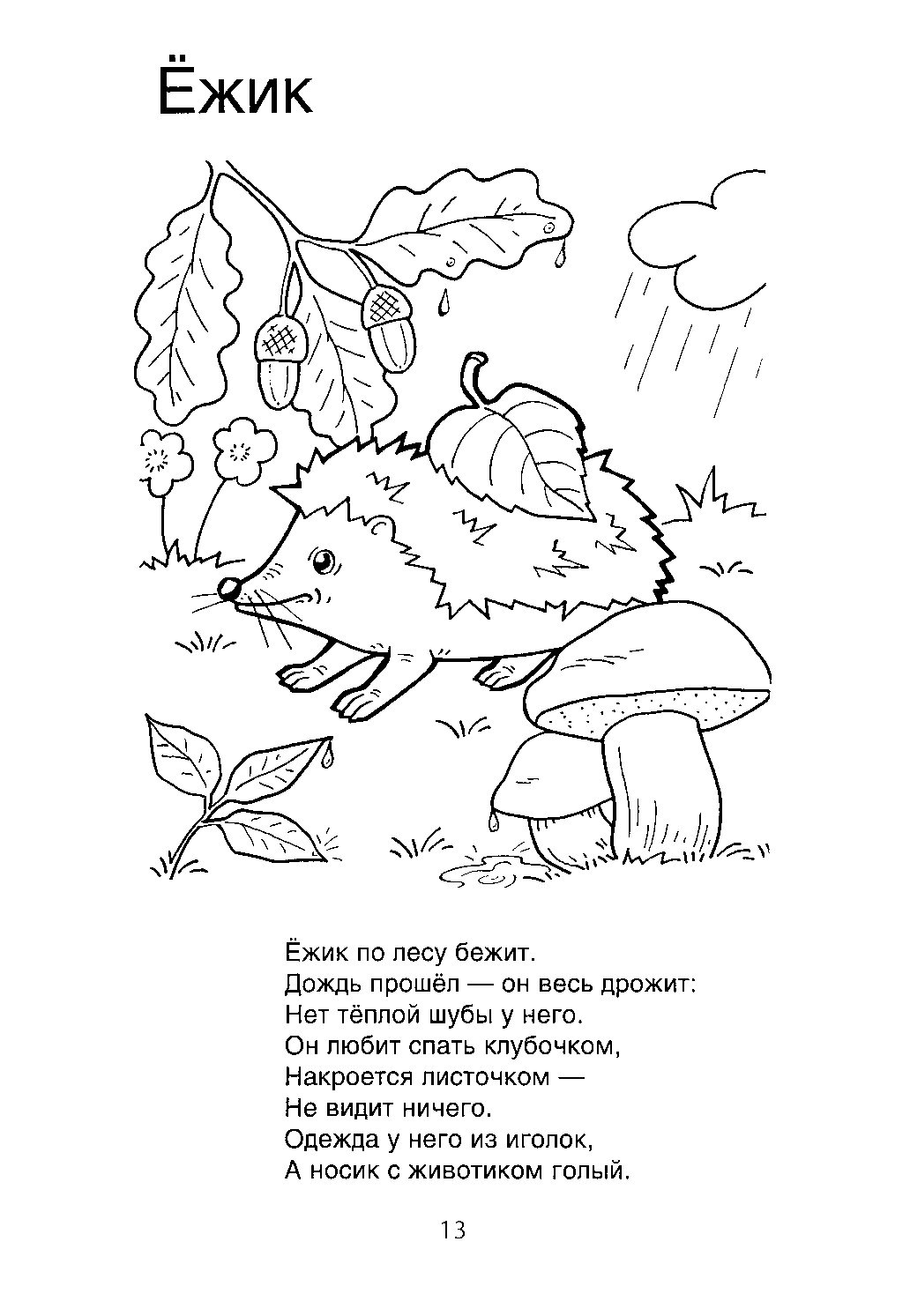 Ёжик

Ёжик по лесу бежит.
Дождь прошёл — он весь дрожит:
Нет тёплой шубы у него.
Он любит спать клубочком,
Накроется листочком —
Не видит ничего.
Одежда у него из иголок,
А носик с животиком голый.

13